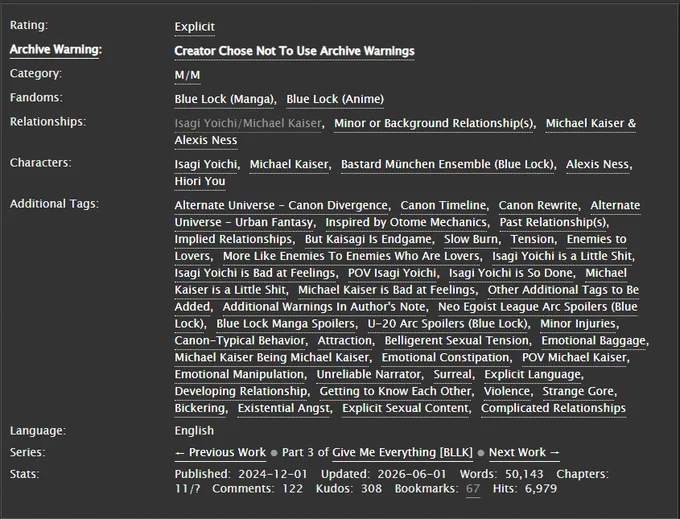 Rating: Explicit

Archive Warning: Creator Chose Not To Use Archive Warnings

Category: M/M

Fandoms: Blue Lock (Manga), Blue Lock (Anime)

Relationships: Isagi Yoichi/Michael Kaiser, Minor or Background Relationship(s), Michael Kaiser & Alexis Ness

Characters: Isagi Yoichi, Michael Kaiser, Bastard München Ensemble (Blue Lock), Alexis Ness, Hiori You

Additional Tags: Alternate Universe - Canon Divergence, Canon Timeline, Canon Rewrite, Alternate Universe - Urban Fantasy, Inspired by Otome Mechanics, Past Relationship(s), Implied Relationships, But Kaisagi Is Endgame, Slow Burn, Tension, Enemies to Lovers, More Like Enemies To Enemies Who Are Lovers, Isagi Yoichi is a Little Shit, Isagi Yoichi is Bad at Feelings, POV Isagi Yoichi, Isagi Yoichi is So Done, Michael Kaiser is a Little Shit, Michael Kaiser is Bad at Feelings, Other Additional Tags to Be Added, Additional Warnings In Author's Note, Neo Egoist League Arc Spoilers (Blue Lock), Blue Lock Manga Spoilers, U-20 Arc Spoilers (Blue Lock), Minor Injuries, Canon-Typical Behavior, Attraction, Belligerent Sexual Tension, Emotional Baggage, Michael Kaiser Being Michael Kaiser, Emotional Constipation, POV Michael Kaiser, Emotional Manipulation, Unreliable Narrator, Surreal, Explicit Language, Developing Relationship, Getting to Know Each Other, Violence, Strange Gore, Bickering, Existential Angst, Explicit Sexual Content, Complicated Relationships

Language: English

Series: ← Previous Work ● Part 3 of Give Me Everything [BLLK] ● Next Work →

Stats: Published: 2024-12-01 Updated: 2026-06-01 Words: 50,143 Chapters: 11/? Comments: 122 Kudos: 308 Bookmarks: 67 Hits: 6,979